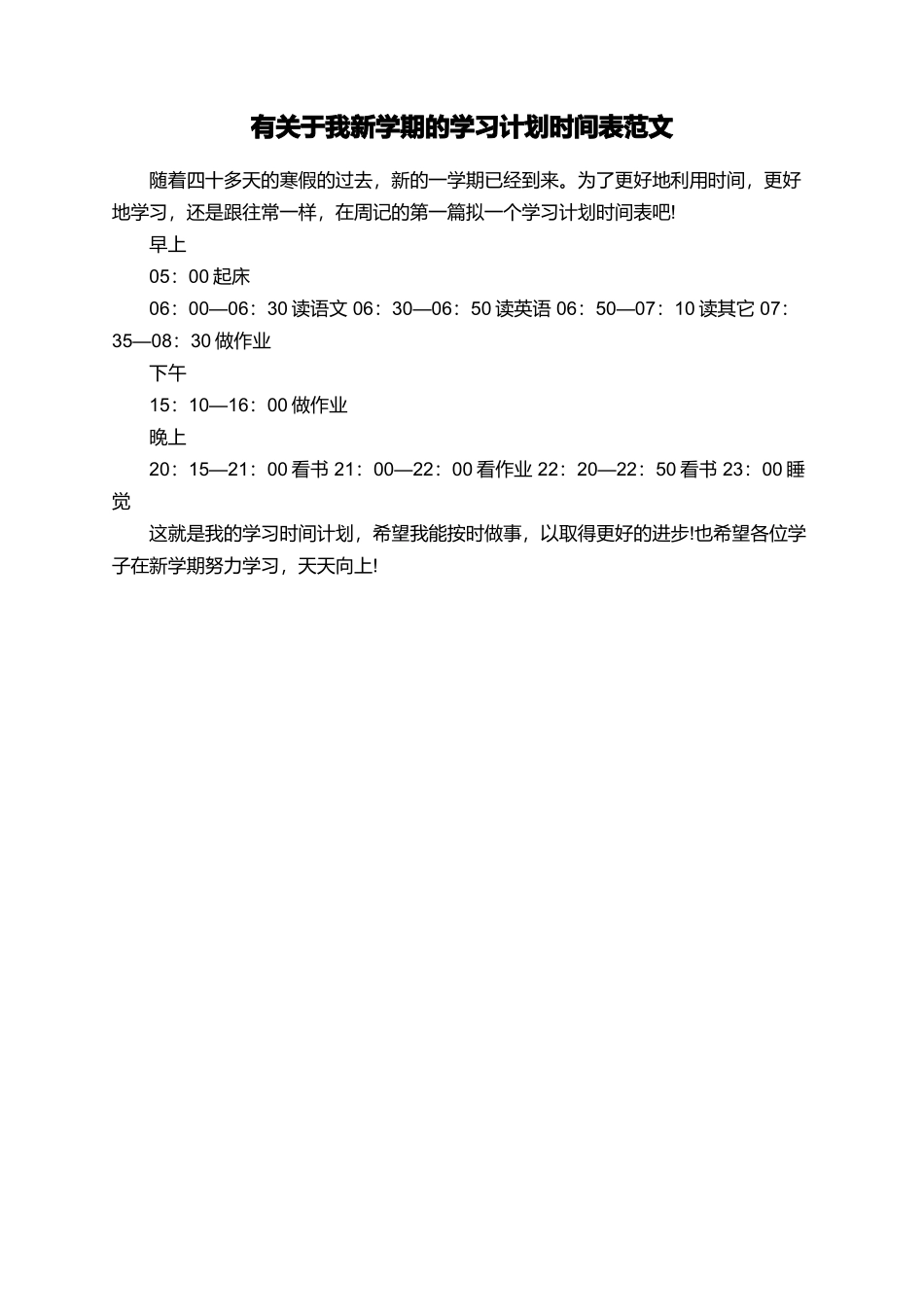 有关于我新学期的学习计划时间表范文

随着四十多天的寒假的过去，新的一学期已经到来。为了更好地利用时间，更好地学习，还是跟往常一样，在周记的第一篇拟一个学习计划时间表吧!

早上

05：00 起床

06：00—06：30 读语文 06：30—06：50 读英语 06：50—07：10 读其它 07：35—08：30 做作业

下午

15：10—16：00 做作业

晚上

20：15—21：00 看书 21：00—22：00 看作业 22：20—22：50 看书 23：00 睡觉

这就是我的学习时间计划，希望我能按时做事，以取得更好的进步!也希望各位学子在新学期努力学习，天天向上!